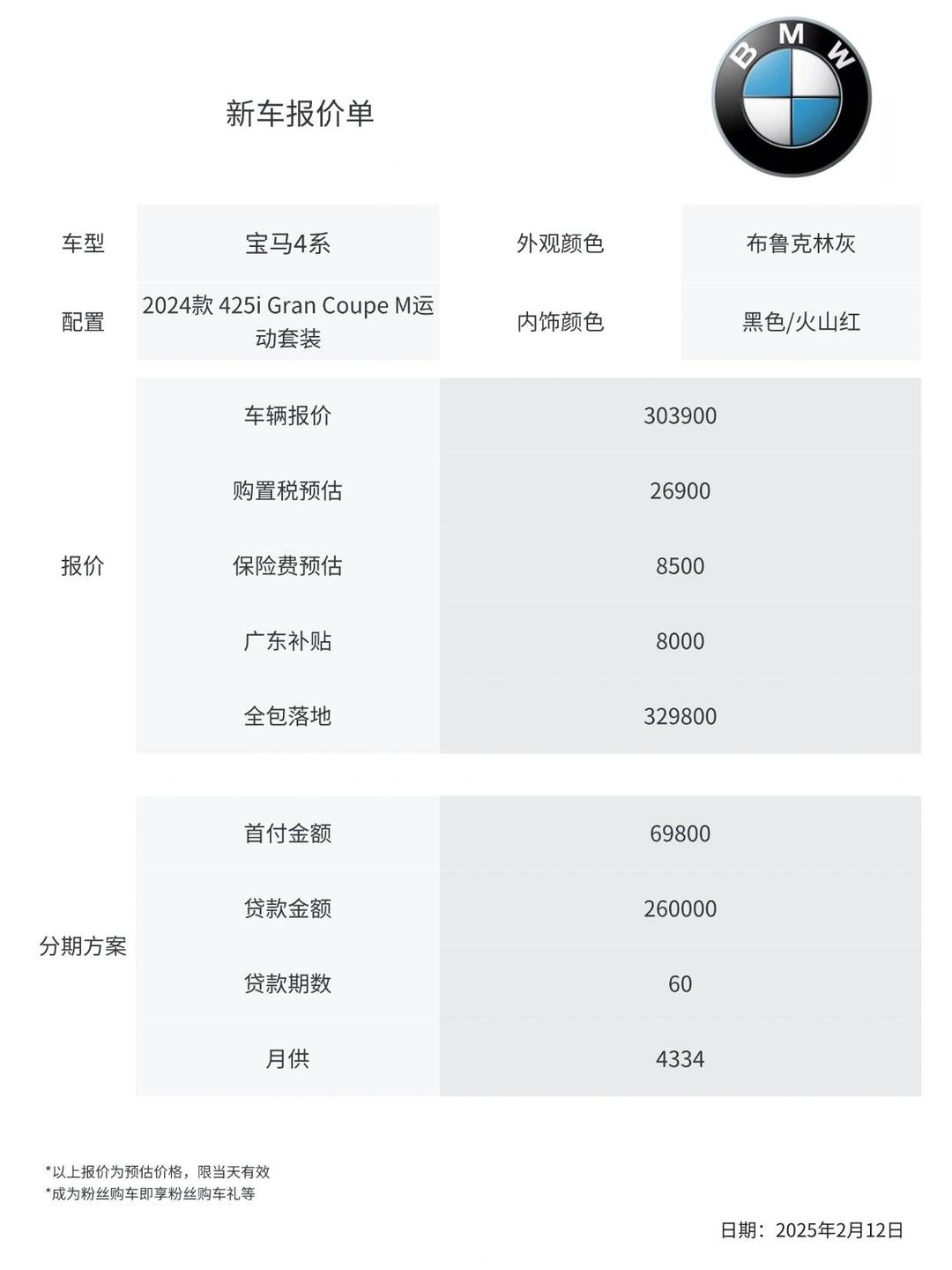 新车报价单

BMW

| 车型 | 宝马4系 | 外观颜色 | 布鲁克林灰 |
|---|---|---|---|
| 配置 | 2024款 425i Gran Coupe M运动套装 | 内饰颜色 | 黑色/火山红 |

| 报价 | 车辆报价 | 303900 |
|---|---|---|
| | 购置税预估 | 26900 |
| | 保险费预估 | 8500 |
| | 广东补贴 | 8000 |
| | 全包落地 | 329800 |

| 分期方案 | 首付金额 | 69800 |
|---|---|---|
| | 贷款金额 | 260000 |
| | 贷款期数 | 60 |
| | 月供 | 4334 |

*以上报价为预估价格，限当天有效
*成为粉丝购车即享粉丝购车礼等

日期：2025年2月12日